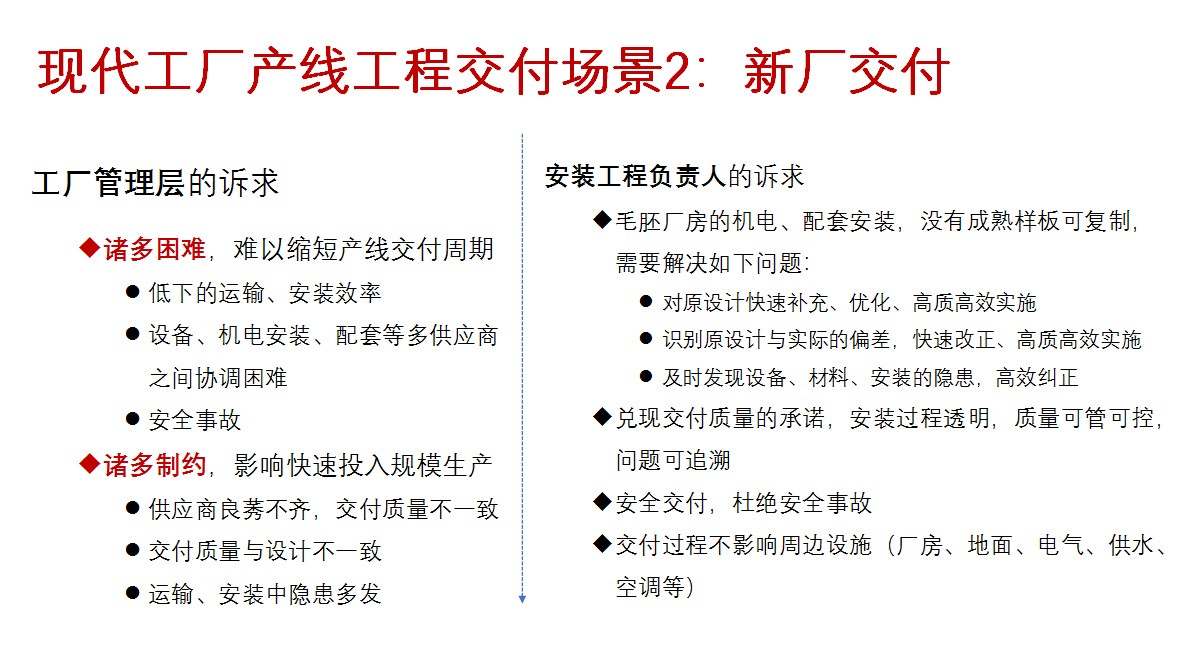 现代工厂产线工程交付场景2：新厂交付

工厂管理层的诉求

◆诸多困难，难以缩短产线交付周期
● 低下的运输、安装效率
● 设备、机电安装、配套等多供应商之间协调困难
● 安全事故
◆诸多制约，影响快速投入规模生产
● 供应商良莠不齐，交付质量不一致
● 交付质量与设计不一致
● 运输、安装中隐患多发

安装工程负责人的诉求
◆毛胚厂房的机电、配套安装，没有成熟样板可复制，需要解决如下问题：
● 对原设计快速补充、优化、高质高效实施
● 识别原设计与实际的偏差，快速改正、高质高效实施
● 及时发现设备、材料、安装的隐患，高效纠正
◆兑现交付质量的承诺，安装过程透明，质量可管可控，问题可追溯
◆安全交付，杜绝安全事故
◆交付过程不影响周边设施（厂房、地面、电气、供水、空调等）